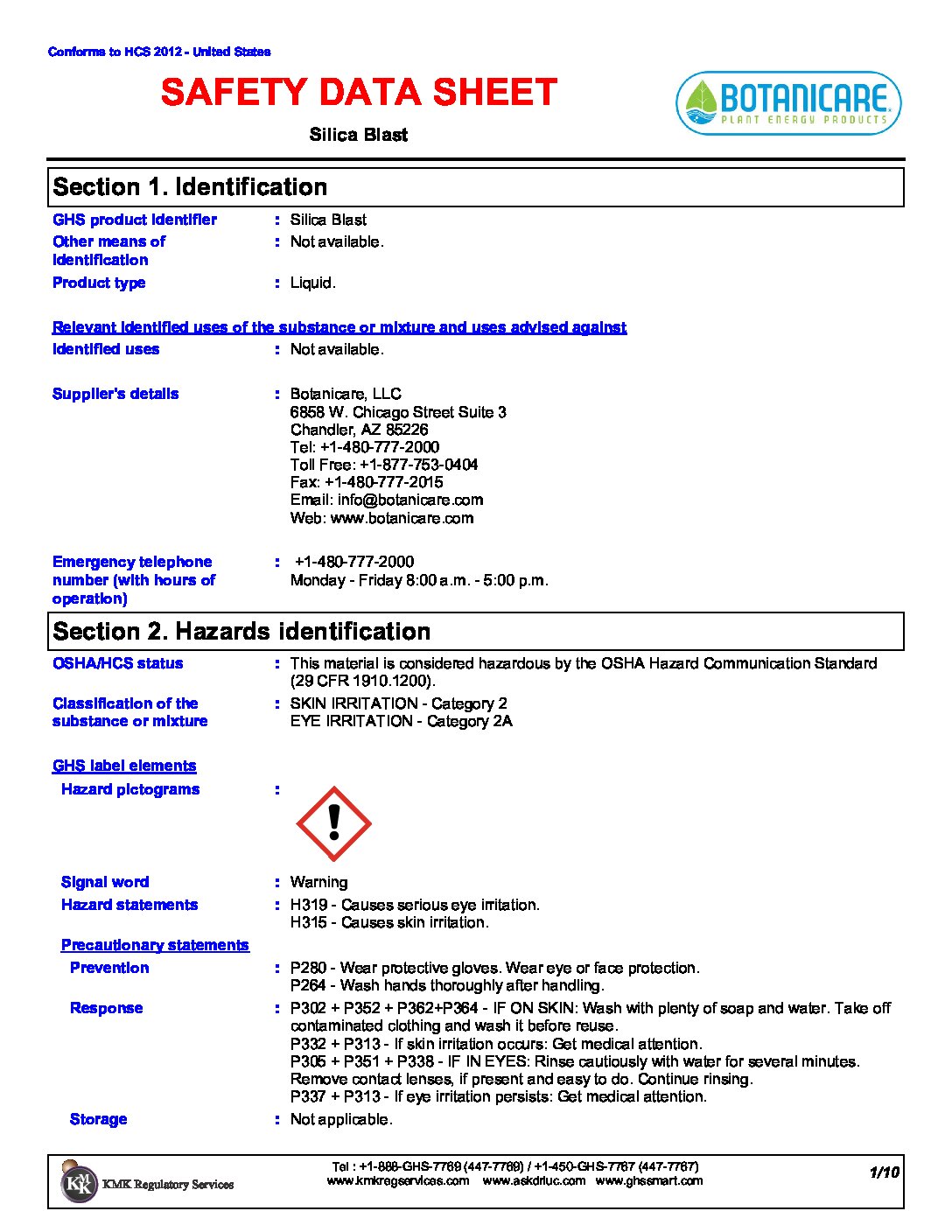 Conforms to HCS 2012 - United States

SAFETY DATA SHEET

BOTANICARE
PLANT ENERGY PRODUCTS

Silica Blast

Section 1. Identification

GHS product identifier : Silica Blast

Other means of identification : Not available.

Product type : Liquid.

Relevant identified uses of the substance or mixture and uses advised against

Identified uses : Not available.

Supplier's details : Botanicare, LLC
6858 W. Chicago Street Suite 3
Chandler, AZ 85226
Tel: +1-480-777-2000
Toll Free: +1-877-753-0404
Fax: +1-480-777-2015
Email: info@botanicare.com
Web: www.botanicare.com

Emergency telephone number (with hours of operation) : +1-480-777-2000
Monday - Friday 8:00 a.m. - 5:00 p.m.

Section 2. Hazards identification

OSHA/HCS status : This material is considered hazardous by the OSHA Hazard Communication Standard (29 CFR 1910.1200).

Classification of the substance or mixture : SKIN IRRITATION - Category 2
EYE IRRITATION - Category 2A

GHS label elements

Hazard pictograms :

Signal word : Warning

Hazard statements : H319 - Causes serious eye irritation.
H315 - Causes skin irritation.

Precautionary statements

Prevention : P280 - Wear protective gloves. Wear eye or face protection.
P264 - Wash hands thoroughly after handling.

Response : P302 + P352 + P362+P364 - IF ON SKIN: Wash with plenty of soap and water. Take off contaminated clothing and wash it before reuse.
P332 + P313 - If skin irritation occurs: Get medical attention.
P305 + P351 + P338 - IF IN EYES: Rinse cautiously with water for several minutes. Remove contact lenses, if present and easy to do. Continue rinsing.
P337 + P313 - If eye irritation persists: Get medical attention.

Storage : Not applicable.

KMK Regulatory Services

Tel : +1-888-GHS-7769 (447-7769) / +1-450-GHS-7767 (447-7767)
www.kmkregservices.com www.askdrluc.com www.ghssmart.com

1/10